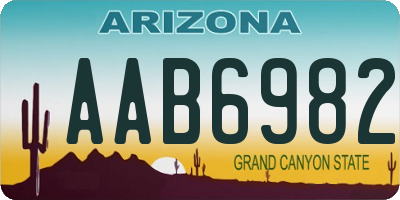 ARIZONA

AAB6982

GRAND CANYON STATE